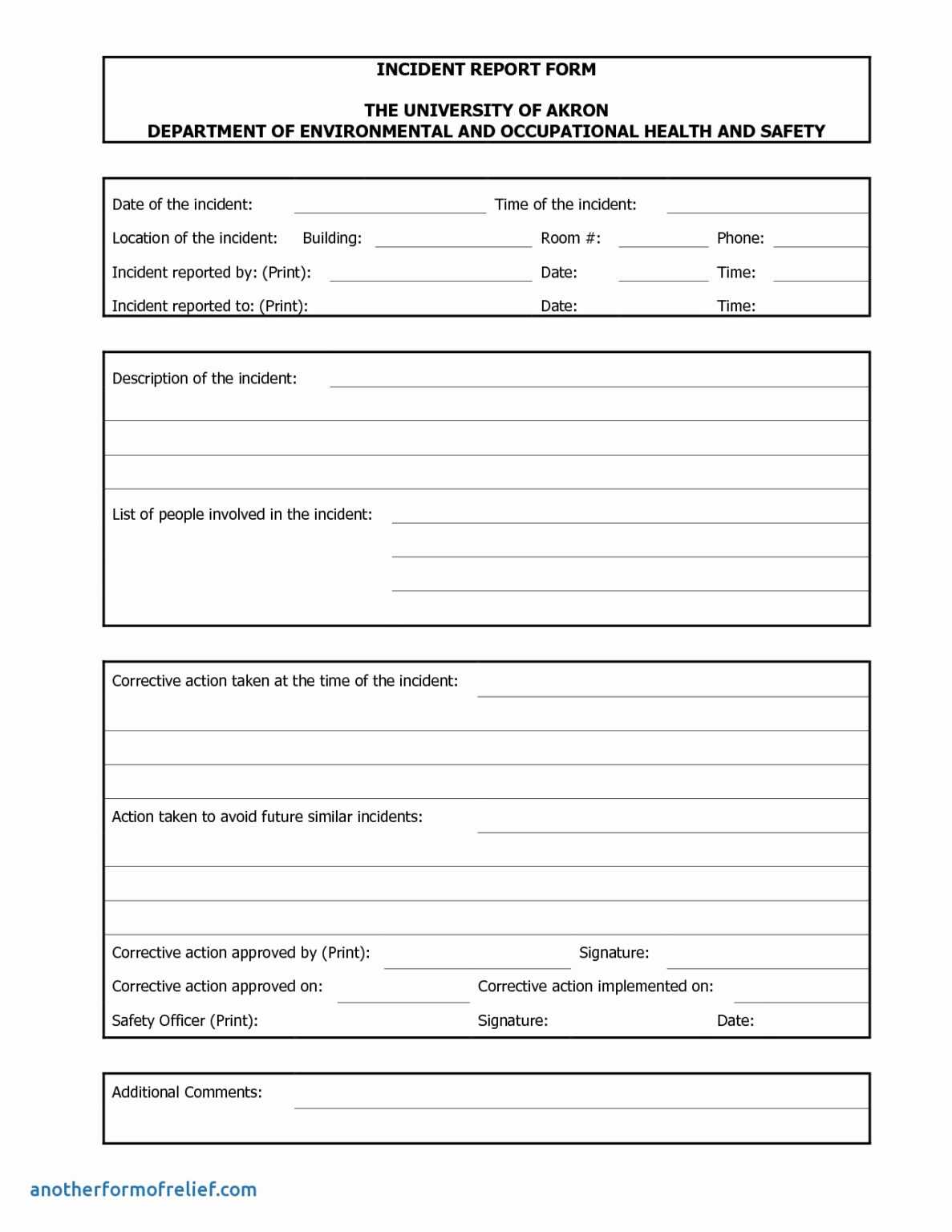 INCIDENT REPORT FORM

THE UNIVERSITY OF AKRON
DEPARTMENT OF ENVIRONMENTAL AND OCCUPATIONAL HEALTH AND SAFETY

Date of the incident: Time of the incident:

Location of the incident: Building: Room #: Phone:

Incident reported by: (Print): Date: Time:

Incident reported to: (Print): Date: Time:

Description of the incident:

List of people involved in the incident:

Corrective action taken at the time of the incident:

Action taken to avoid future similar incidents:

Corrective action approved by (Print): Signature:

Corrective action approved on: Corrective action implemented on:

Safety Officer (Print): Signature: Date:

Additional Comments:

anotherformofrelief.com